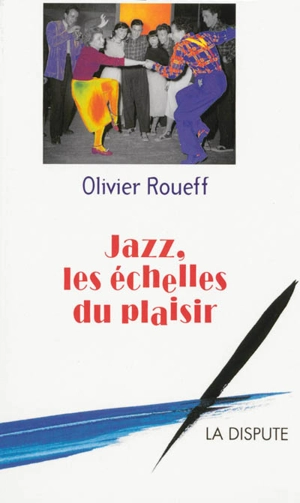 Olivier Roueff

Jazz,
les échelles
du plaisir

LA DISPUTE